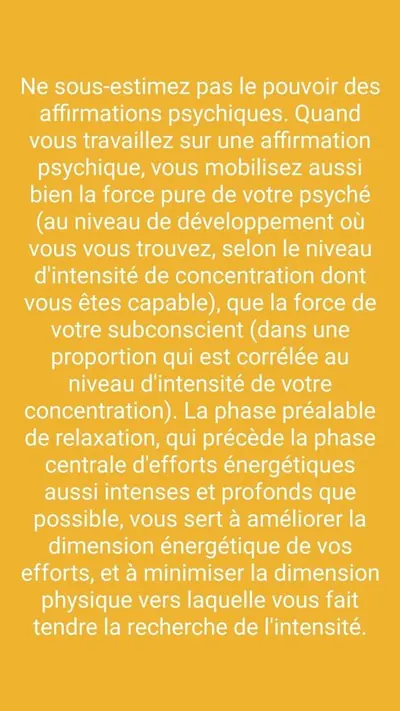 Ne sous-estimez pas le pouvoir des affirmations psychiques. Quand vous travaillez sur une affirmation psychique, vous mobilisez aussi bien la force pure de votre psyché (au niveau de développement où vous vous trouvez, selon le niveau d'intensité de concentration dont vous êtes capable), que la force de votre subconscient (dans une proportion qui est corrélée au niveau d'intensité de votre concentration). La phase préalable de relaxation, qui précède la phase centrale d'efforts énergétiques aussi intenses et profonds que possible, vous sert à améliorer la dimension énergétique de vos efforts, et à minimiser la dimension physique vers laquelle vous fait tendre la recherche de l'intensité.